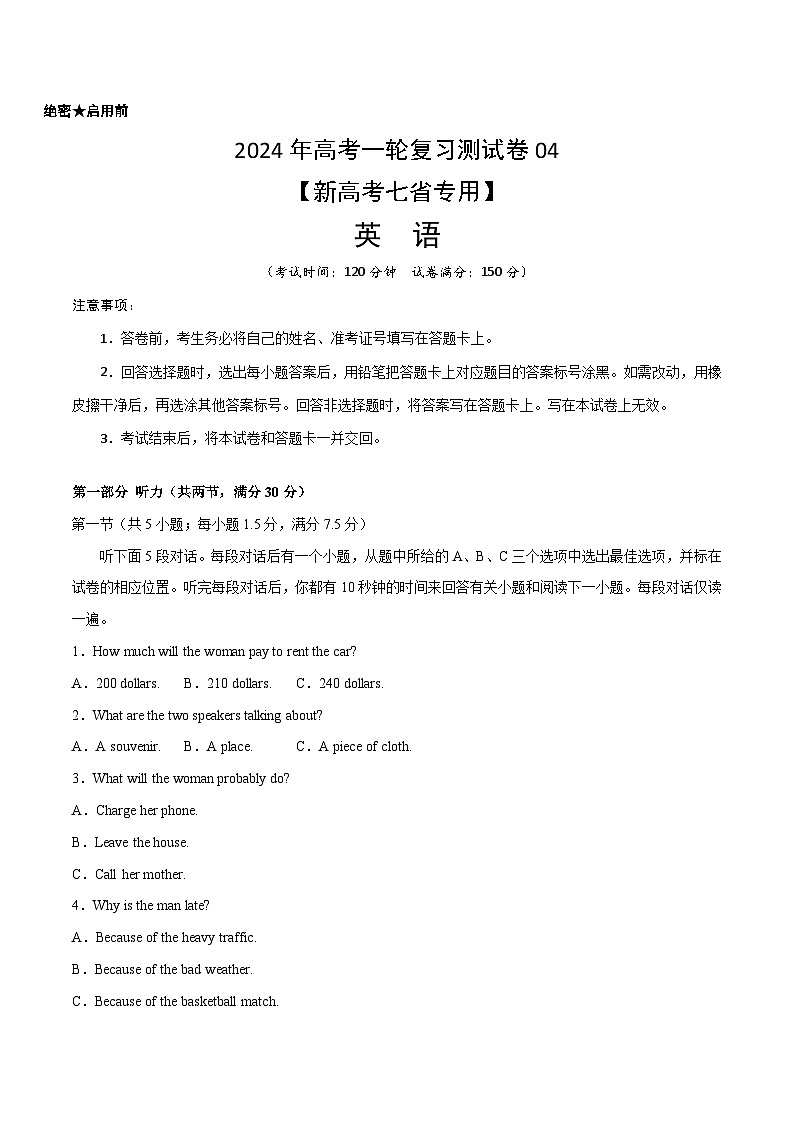 绝密★启用前

2024年高考一轮复习测试卷04

【新高考七省专用】

英　语

（考试时间：120分钟　试卷满分：150分）

注意事项：

1．答卷前，考生务必将自己的姓名、准考证号填写在答题卡上。

2．回答选择题时，选出每小题答案后，用铅笔把答题卡上对应题目的答案标号涂黑。如需改动，用橡皮擦干净后，再选涂其他答案标号。回答非选择题时，将答案写在答题卡上。写在本试卷上无效。

3．考试结束后，将本试卷和答题卡一并交回。

第一部分 听力（共两节，满分30分）

第一节（共5小题；每小题1.5分，满分7.5分）

听下面5段对话。每段对话后有一个小题，从题中所给的A、B、C三个选项中选出最佳选项，并标在试卷的相应位置。听完每段对话后，你都有10秒钟的时间来回答有关小题和阅读下一小题。每段对话仅读一遍。

1．How much will the woman pay to rent the car?

A．200 dollars.　　B．210 dollars.　　C．240 dollars.

2．What are the two speakers talking about?

A．A souvenir.　　B．A place.　　C．A piece of cloth.

3．What will the woman probably do?

A．Charge her phone.

B．Leave the house.

C．Call her mother.

4．Why is the man late?

A．Because of the heavy traffic.

B．Because of the bad weather.

C．Because of the basketball match.